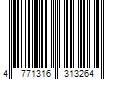 4 771316 313264